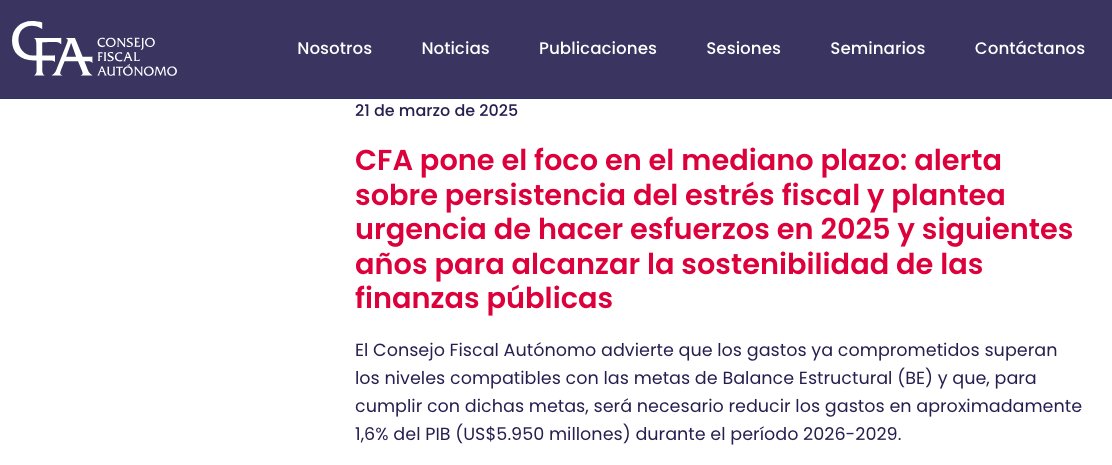 CFA CONSEJO FISCAL AUTÓNOMO

Nosotros Noticias Publicaciones Sesiones Seminarios Contáctanos

21 de marzo de 2025

CFA pone el foco en el mediano plazo: alerta sobre persistencia del estrés fiscal y plantea urgencia de hacer esfuerzos en 2025 y siguientes años para alcanzar la sostenibilidad de las finanzas públicas

El Consejo Fiscal Autónomo advierte que los gastos ya comprometidos superan los niveles compatibles con las metas de Balance Estructural (BE) y que, para cumplir con dichas metas, será necesario reducir los gastos en aproximadamente 1,6% del PIB (US$5.950 millones) durante el período 2026-2029.